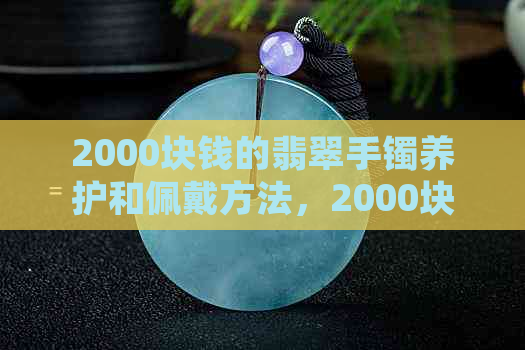 2000块钱的翡翠手镯养护和佩戴方法，2000块